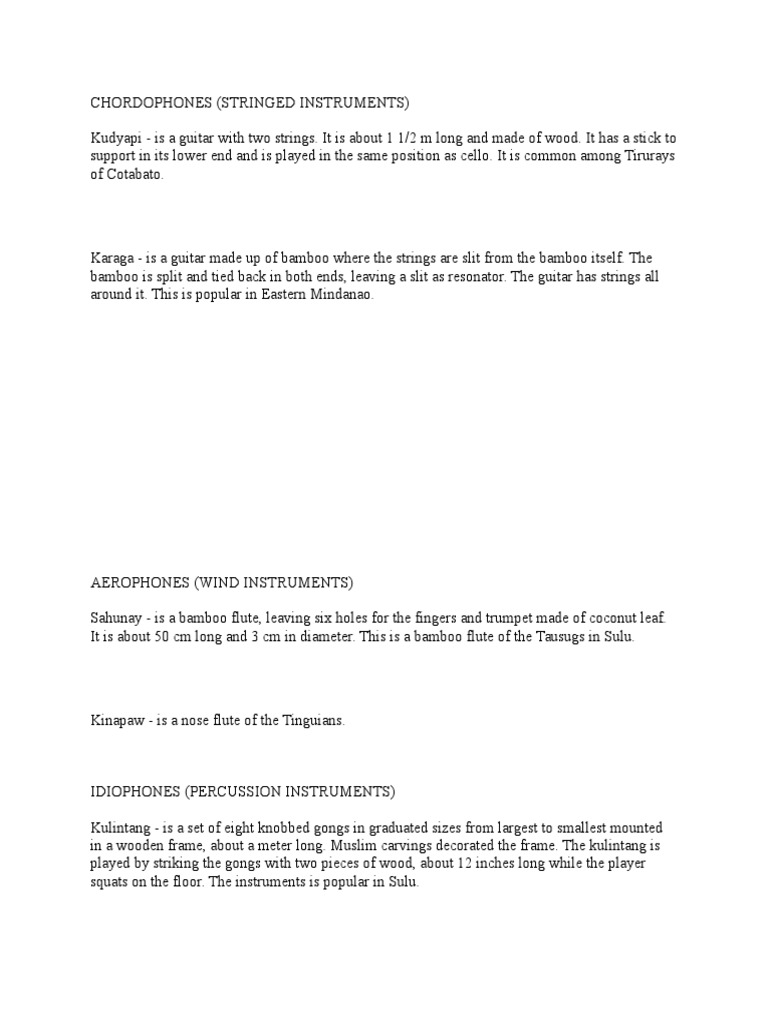 CHORDOPHONES (STRINGED INSTRUMENTS)

Kudyapi - is a guitar with two strings. It is about 1 1/2 m long and made of wood. It has a stick to support in its lower end and is played in the same position as cello. It is common among Tirurays of Cotabato.

Karaga - is a guitar made up of bamboo where the strings are slit from the bamboo itself. The bamboo is split and tied back in both ends, leaving a slit as resonator. The guitar has strings all around it. This is popular in Eastern Mindanao.

AEROPHONES (WIND INSTRUMENTS)

Sahunay - is a bamboo flute, leaving six holes for the fingers and trumpet made of coconut leaf. It is about 50 cm long and 3 cm in diameter. This is a bamboo flute of the Tausugs in Sulu.

Kinapaw - is a nose flute of the Tinguians.

IDIOPHONES (PERCUSSION INSTRUMENTS)

Kulintang - is a set of eight knobbed gongs in graduated sizes from largest to smallest mounted in a wooden frame, about a meter long. Muslim carvings decorated the frame. The kulintang is played by striking the gongs with two pieces of wood, about 12 inches long while the player squats on the floor. The instruments is popular in Sulu.